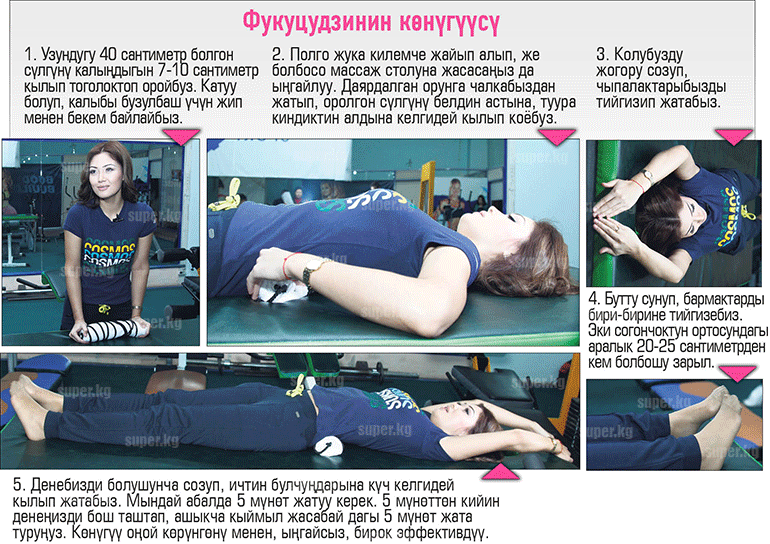 Фукуцудзинин көнүгүүсү

1. Узундугу 40 сантиметр болгон сүлгүнү калыңдыгын 7-10 сантиметр кылып тоголоктоп оройбуз. Катуу болуп, калыбы бузулбаш үчүн жип менен бекем байлайбыз.

2. Полго жука килемче жайып алып, же болбосо массаж столуна жасасаңыз да ыңгайлуу. Даярдалган орунга чалкабыздан жатып, оролгон сүлгүнү белдин астына, туура киндиктин алдына келгидей кылып коёбуз.

3. Колубузду жогору созуп, чыпалактарыбызды тийгизип жатабыз.

4. Бутту сунуп, бармактарды бири-бирине тийгизебиз. Эки согончоктун ортосундагы аралык 20-25 сантиметрден кем болбошу зарыл.

5. Денебизди болушунча созуп, ичтин булчуңдарына күч келгидей кылып жатабыз. Мындай абалда 5 мүнөт жатуу керек. 5 мүнөттөн кийин денеңизди бош таштап, ашыкча кыймыл жасабай дагы 5 мүнөт жата туруңуз. Көнүгүү оңой көрүнгөнү менен, ыңгайсыз, бирок эффективдүү.

super.kg